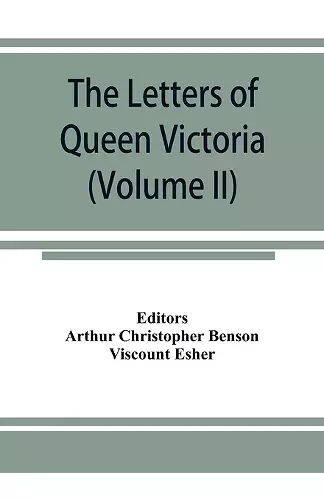 The Letters of Queen Victoria (Volume II)

Editors
Arthur Christopher Benson
Viscount Esher